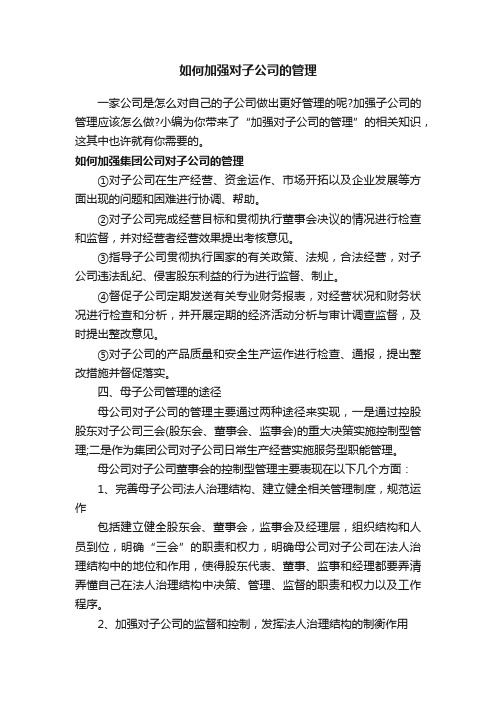 如何加强对子公司的管理

一家公司是怎么对自己的子公司做出更好管理的呢?加强子公司的管理应该怎么做?小编为你带来了“加强对子公司的管理”的相关知识，这其中也许就有你需要的。

如何加强集团公司对子公司的管理

①对子公司在生产经营、资金运作、市场开拓以及企业发展等方面出现的问题和困难进行协调、帮助。

②对子公司完成经营目标和贯彻执行董事会决议的情况进行检查和监督，并对经营者经营效果提出考核意见。

③指导子公司贯彻执行国家的有关政策、法规，合法经营，对子公司违法乱纪、侵害股东利益的行为进行监督、制止。

④督促子公司定期发送有关专业财务报表，对经营状况和财务状况进行检查和分析，并开展定期的经济活动分析与审计调查监督，及时提出整改意见。

⑤对子公司的产品质量和安全生产运作进行检查、通报，提出整改措施并督促落实。

四、母子公司管理的途径

母公司对子公司的管理主要通过两种途径来实现，一是通过控股股东对子公司三会(股东会、董事会、监事会)的重大决策实施控制型管理;二是作为集团公司对子公司日常生产经营实施服务型职能管理。

母公司对子公司董事会的控制型管理主要表现在以下几个方面：

1、完善母子公司法人治理结构、建立健全相关管理制度，规范运作

包括建立健全股东会、董事会，监事会及经理层，组织结构和人员到位，明确“三会”的职责和权力，明确母公司对子公司在法人治理结构中的地位和作用，使得股东代表、董事、监事和经理都要弄清弄懂自己在法人治理结构中决策、管理、监督的职责和权力以及工作程序。

2、加强对子公司的监督和控制，发挥法人治理结构的制衡作用